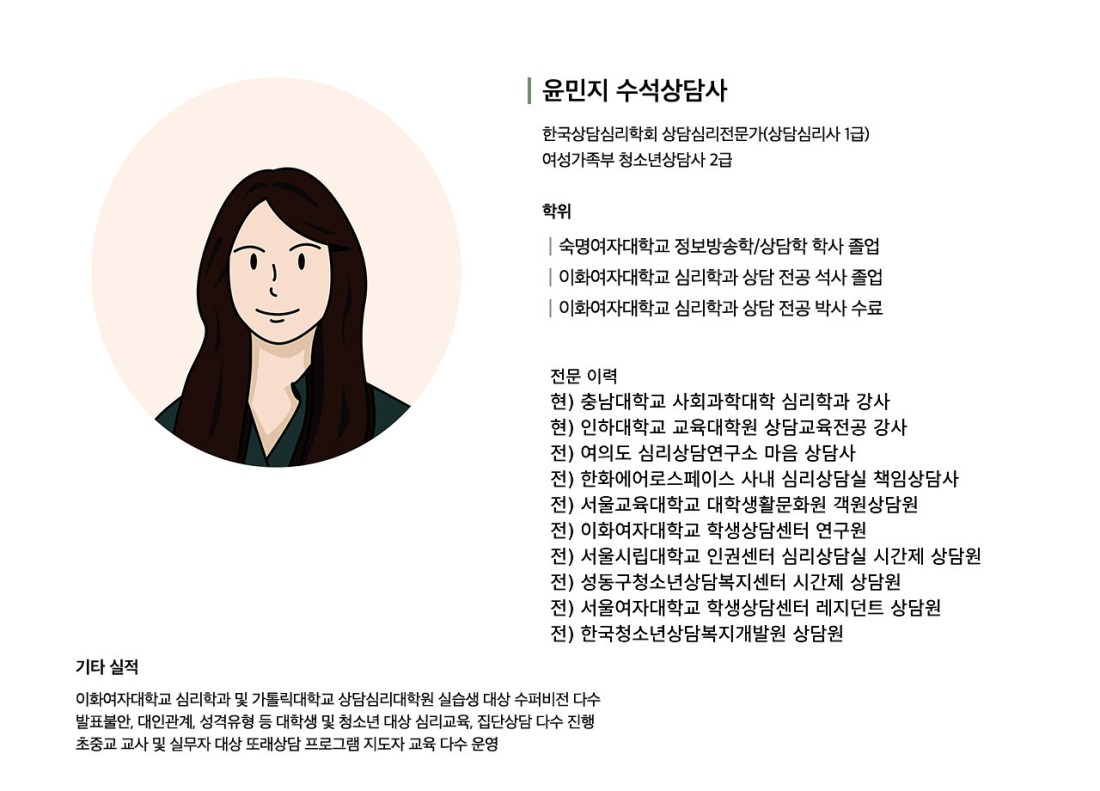 윤민지 수석상담사

한국상담심리학회 상담심리전문가(상담심리사 1급)
여성가족부 청소년상담사 2급

학위

숙명여자대학교 정보방송학/상담학 학사 졸업
이화여자대학교 심리학과 상담 전공 석사 졸업
이화여자대학교 심리학과 상담 전공 박사 수료

전문 이력
현) 충남대학교 사회과학대학 심리학과 강사
현) 인하대학교 교육대학원 상담교육전공 강사
전) 여의도 심리상담연구소 마음 상담사
전) 한화에어로스페이스 사내 심리상담실 책임상담사
전) 서울교육대학교 대학생활문화원 객원상담원
전) 이화여자대학교 학생상담센터 연구원
전) 서울시립대학교 인권센터 심리상담실 시간제 상담원
전) 성동구청소년상담복지센터 시간제 상담원
전) 서울여자대학교 학생상담센터 레지던트 상담원
전) 한국청소년상담복지개발원 상담원

기타 실적

이화여자대학교 심리학과 및 가톨릭대학교 상담심리대학원 실습생 대상 수퍼비전 다수
발표불안, 대인관계, 성격유형 등 대학생 및 청소년 대상 심리교육, 집단상담 다수 진행
초중교 교사 및 실무자 대상 또래상담 프로그램 지도자 교육 다수 운영